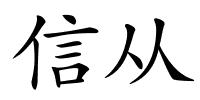 信从